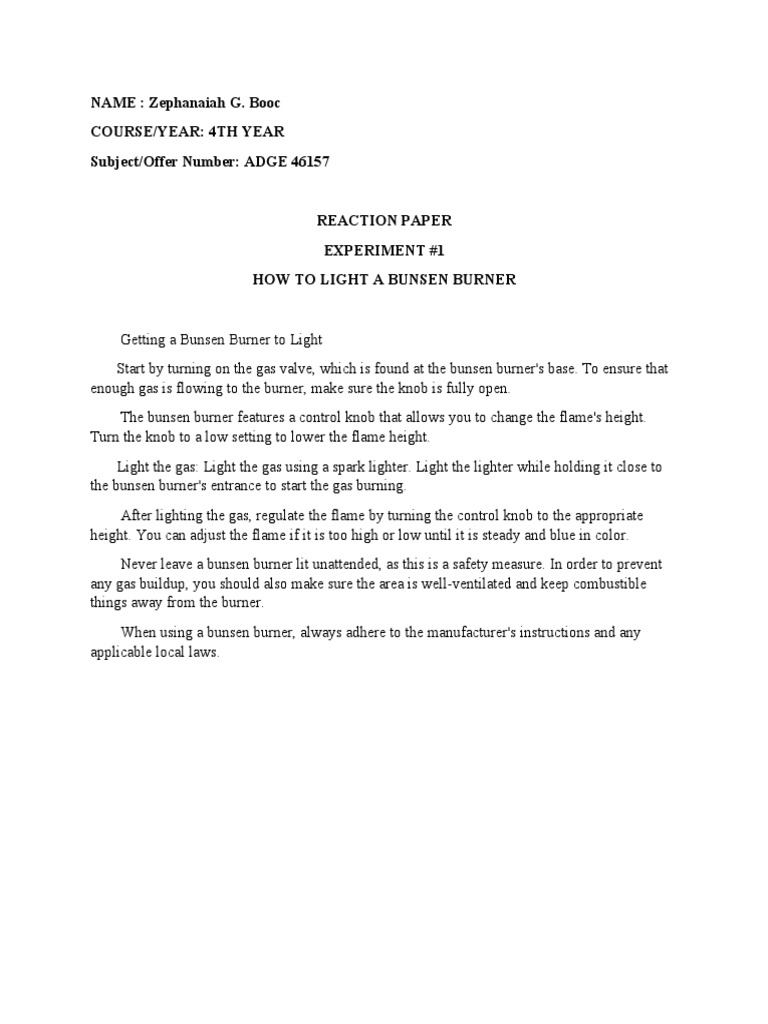 NAME : Zephanaiah G. Booc

COURSE/YEAR: 4TH YEAR

Subject/Offer Number: ADGE 46157

REACTION PAPER

EXPERIMENT #1

HOW TO LIGHT A BUNSEN BURNER

Getting a Bunsen Burner to Light

Start by turning on the gas valve, which is found at the bunsen burner's base. To ensure that enough gas is flowing to the burner, make sure the knob is fully open.

The bunsen burner features a control knob that allows you to change the flame's height. Turn the knob to a low setting to lower the flame height.

Light the gas: Light the gas using a spark lighter. Light the lighter while holding it close to the bunsen burner's entrance to start the gas burning.

After lighting the gas, regulate the flame by turning the control knob to the appropriate height. You can adjust the flame if it is too high or low until it is steady and blue in color.

Never leave a bunsen burner lit unattended, as this is a safety measure. In order to prevent any gas buildup, you should also make sure the area is well-ventilated and keep combustible things away from the burner.

When using a bunsen burner, always adhere to the manufacturer's instructions and any applicable local laws.